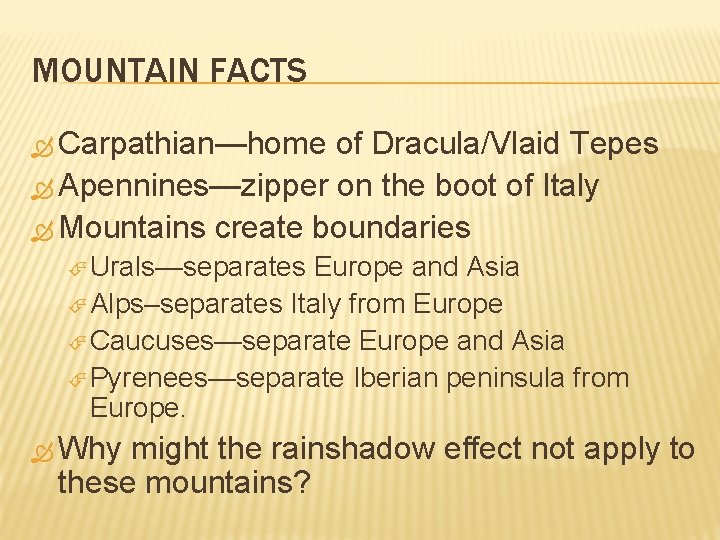 MOUNTAIN FACTS

Carpathian—home of Dracula/Vlaid Tepes

Apennines—zipper on the boot of Italy

Mountains create boundaries

Urals—separates Europe and Asia

Alps–separates Italy from Europe

Caucuses—separate Europe and Asia

Pyrenees—separate Iberian peninsula from Europe.

Why might the rainshadow effect not apply to these mountains?